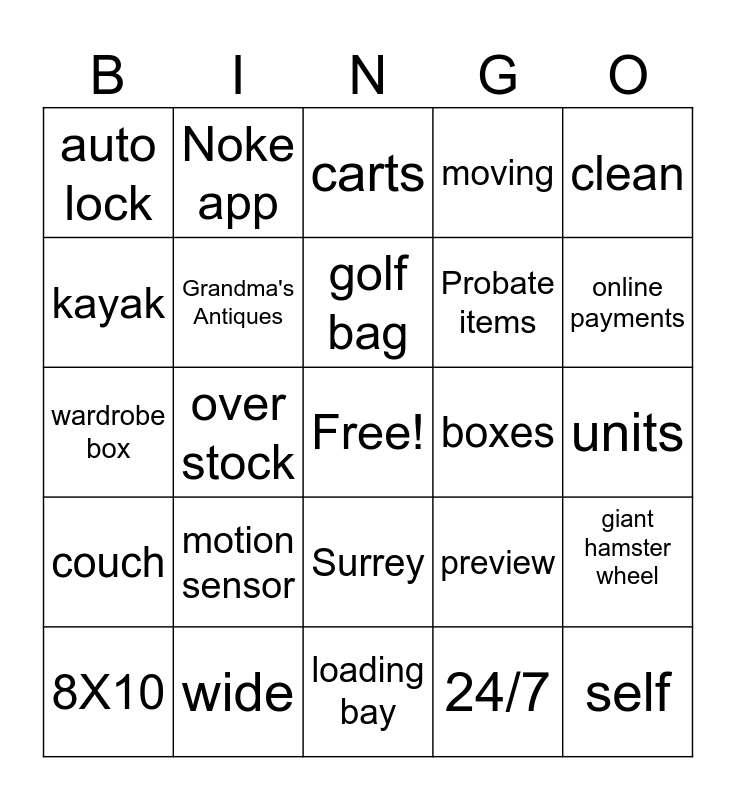 | B | I | N | G | O |
|---|---|---|---|---|
| auto lock | Noke app | carts | moving | clean |
| kayak | Grandma's Antiques | golf bag | Probate items | online payments |
| wardrobe box | over stock | Free! | boxes | units |
| couch | motion sensor | Surrey | preview | giant hamster wheel |
| 8X10 | wide | loading bay | 24/7 | self |